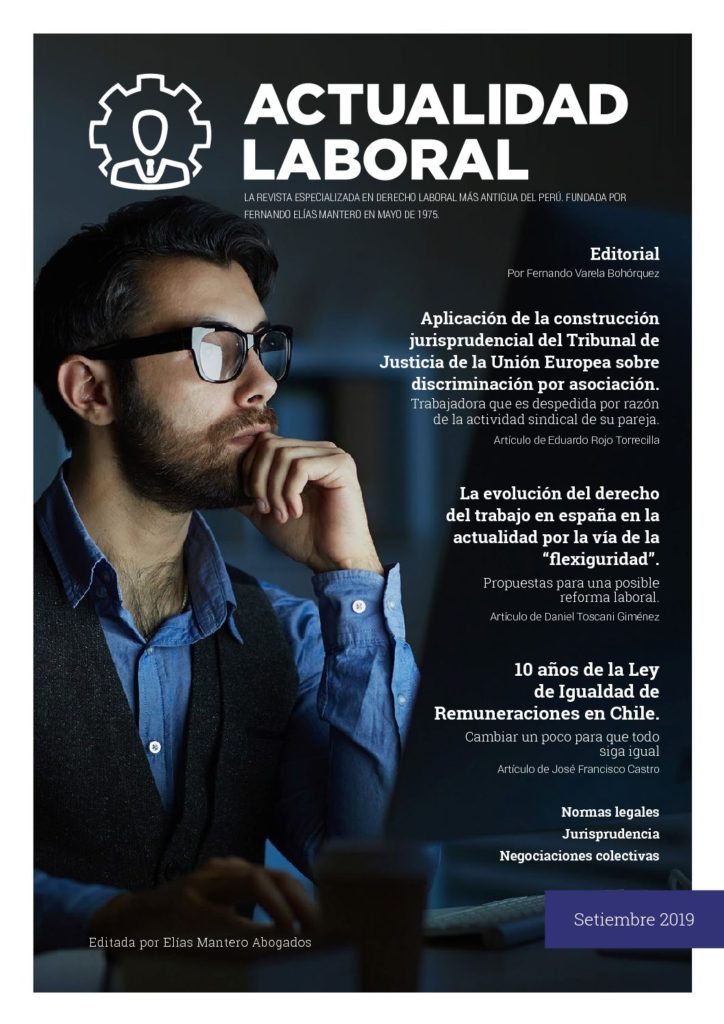 ACTUALIDAD LABORAL

LA REVISTA ESPECIALIZADA EN DERECHO LABORAL MÁS ANTIGUA DEL PERÚ. FUNDADA POR FERNANDO ELÍAS MANTERO EN MAYO DE 1975.

Editorial
Por Fernando Varela Bohórquez

Aplicación de la construcción jurisprudencial del Tribunal de Justicia de la Unión Europea sobre discriminación por asociación.
Trabajadora que es despedida por razón de la actividad sindical de su pareja.
Artículo de Eduardo Rojo Torrecilla

La evolución del derecho del trabajo en españa en la actualidad por la vía de la "flexiguridad".
Propuestas para una posible reforma laboral.
Artículo de Daniel Toscani Giménez

10 años de la Ley de Igualdad de Remuneraciones en Chile.
Cambiar un poco para que todo siga igual
Artículo de José Francisco Castro

Normas legales
Jurisprudencia
Negociaciones colectivas

Setiembre 2019

Editada por Elías Mantero Abogados